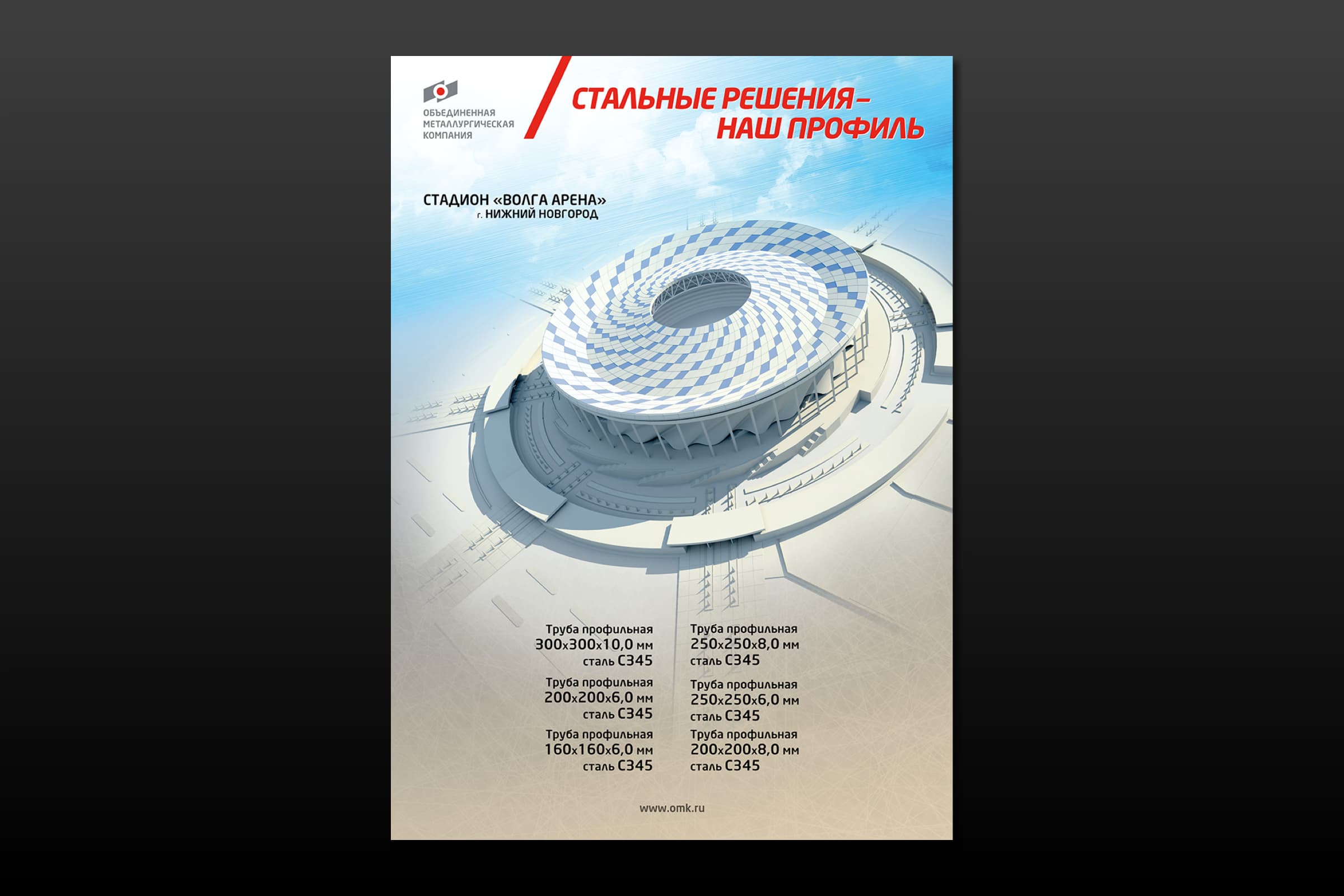 ОБЪЕДИНЕННАЯ
МЕТАЛЛУРГИЧЕСКАЯ
КОМПАНИЯ

СТАЛЬНЫЕ РЕШЕНИЯ –
НАШ ПРОФИЛЬ

СТАДИОН «ВОЛГА АРЕНА»
г. НИЖНИЙ НОВГОРОД

Труба профильная
300х300х10,0 мм
сталь С345

Труба профильная
200х200х6,0 мм
сталь С345

Труба профильная
160х160х6,0 мм
сталь С345

Труба профильная
250х250х8,0 мм
сталь С345

Труба профильная
250х250х6,0 мм
сталь С345

Труба профильная
200х200х8,0 мм
сталь С345

www.omk.ru